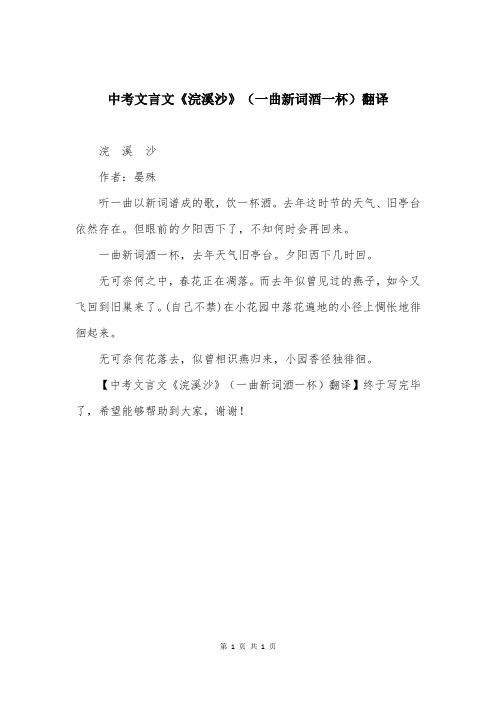 中考文言文《浣溪沙》（一曲新词酒一杯）翻译

浣 溪 沙

作者：晏殊

听一曲以新词谱成的歌，饮一杯酒。去年这时节的天气、旧亭台依然存在。但眼前的夕阳西下了，不知何时会再回来。

一曲新词酒一杯，去年天气旧亭台。夕阳西下几时回。

无可奈何之中，春花正在凋落。而去年似曾见过的燕子，如今又飞回到旧巢来了。(自己不禁)在小花园中落花遍地的小径上惆怅地徘徊起来。

无可奈何花落去，似曾相识燕归来，小园香径独徘徊。

【中考文言文《浣溪沙》（一曲新词酒一杯）翻译】终于写完毕了，希望能够帮助到大家，谢谢！

第 1 页 共 1 页